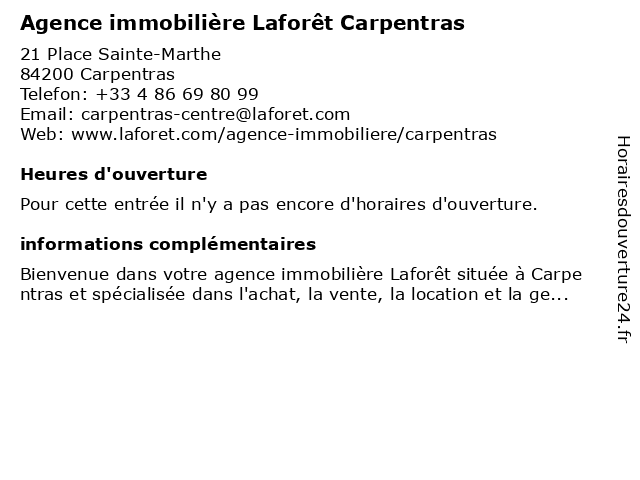 Agence immobilière Laforêt Carpentras

21 Place Sainte-Marthe
84200 Carpentras
Telefon: +33 4 86 69 80 99
Email: carpentras-centre@laforet.com
Web: www.laforet.com/agence-immobiliere/carpentras

Heures d'ouverture

Pour cette entrée il n'y a pas encore d'horaires d'ouverture.

informations complémentaires

Bienvenue dans votre agence immobilière Laforêt située à Carpentras et spécialisée dans l'achat, la vente, la location et la ge...

Horairesdouverture24.fr